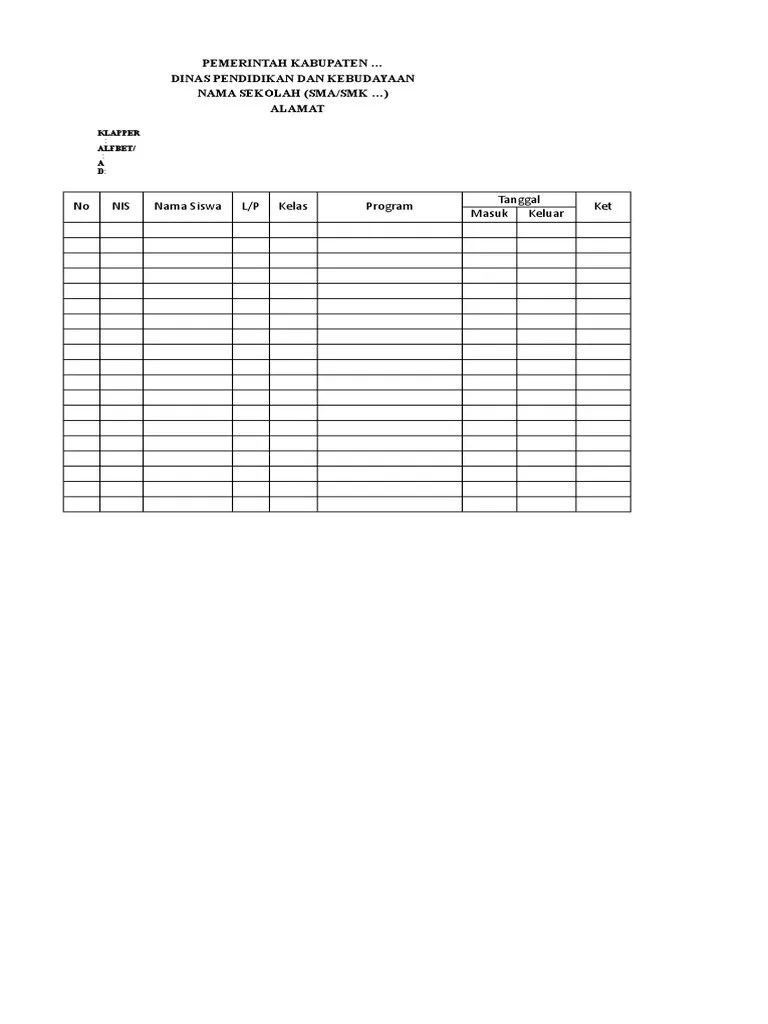 PEMERINTAH KABUPATEN ...
DINAS PENDIDIKAN DAN KEBUDAYAAN
NAMA SEKOLAH (SMA/SMK ...)
ALAMAT

KLAPPER
ALFBET/
A
D:

| No | NIS | Nama Siswa | L/P | Kelas | Program | Tanggal Masuk | Tanggal Keluar | Ket |
|---|---|---|---|---|---|---|---|---|
| | | | | | | | | |
| | | | | | | | | |
| | | | | | | | | |
| | | | | | | | | |
| | | | | | | | | |
| | | | | | | | | |
| | | | | | | | | |
| | | | | | | | | |
| | | | | | | | | |
| | | | | | | | | |
| | | | | | | | | |
| | | | | | | | | |
| | | | | | | | | |
| | | | | | | | | |
| | | | | | | | | |
| | | | | | | | | |
| | | | | | | | | |
| | | | | | | | | |
| | | | | | | | | |